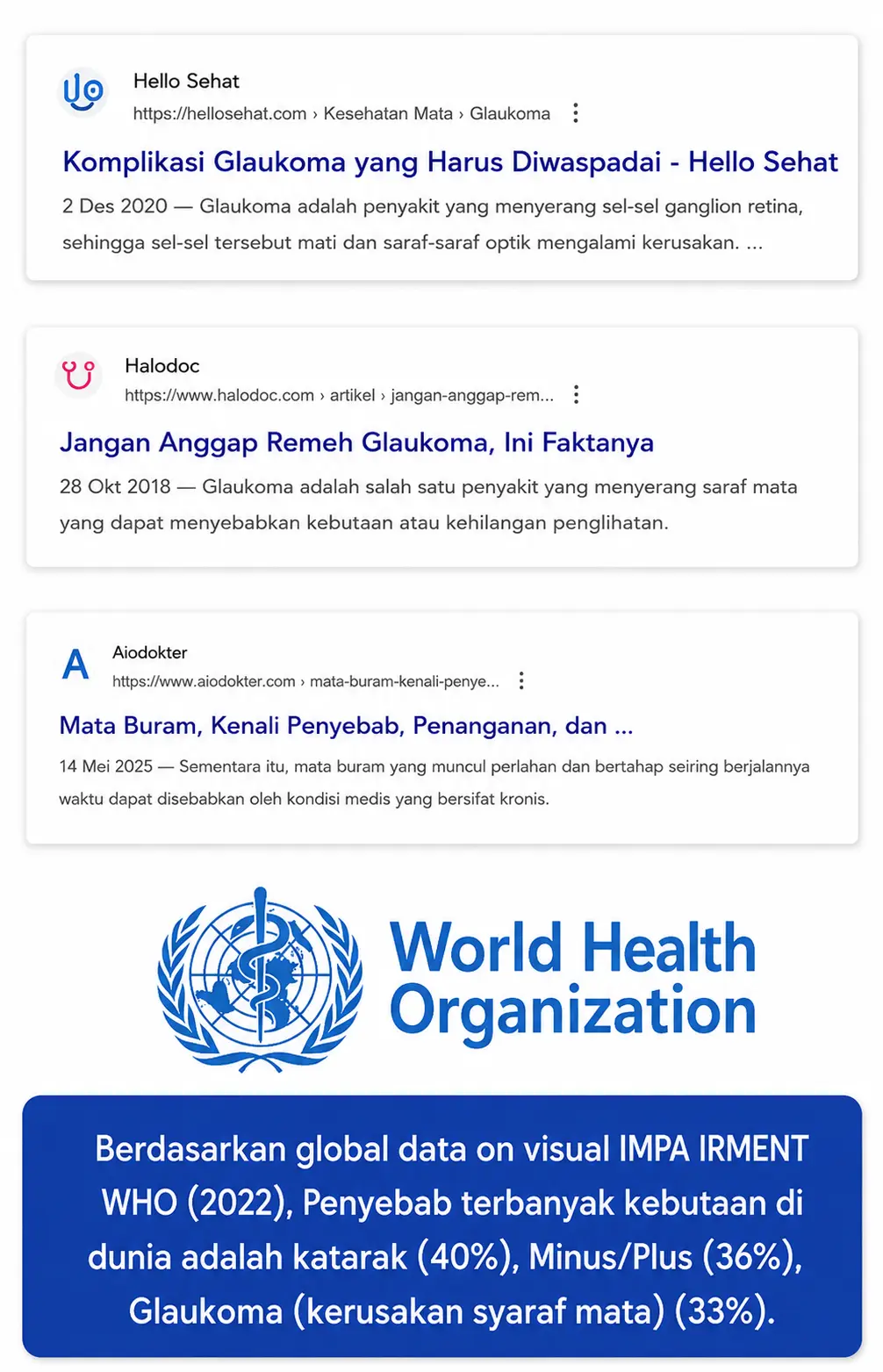 Hello Sehat
https://hellosehat.com › Kesehatan Mata › Glaukoma

Komplikasi Glaukoma yang Harus Diwaspadai - Hello Sehat

2 Des 2020 — Glaukoma adalah penyakit yang menyerang sel-sel ganglion retina, sehingga sel-sel tersebut mati dan saraf-saraf optik mengalami kerusakan. ...

Halodoc
https://www.halodoc.com › artikel › jangan-anggap-rem...

Jangan Anggap Remeh Glaukoma, Ini Faktanya

28 Okt 2018 — Glaukoma adalah salah satu penyakit yang menyerang saraf mata yang dapat menyebabkan kebutaan atau kehilangan penglihatan.

A

Aiodokter
https://www.aiodokter.com › mata-buram-kenali-penye...

Mata Buram, Kenali Penyebab, Penanganan, dan ...

14 Mei 2025 — Sementara itu, mata buram yang muncul perlahan dan bertahap seiring berjalannya waktu dapat disebabkan oleh kondisi medis yang bersifat kronis.

World Health Organization

Berdasarkan global data on visual IMPA IRMENT WHO (2022), Penyebab terbanyak kebutaan di dunia adalah katarak (40%), Minus/Plus (36%), Glaukoma (kerusakan syaraf mata) (33%).